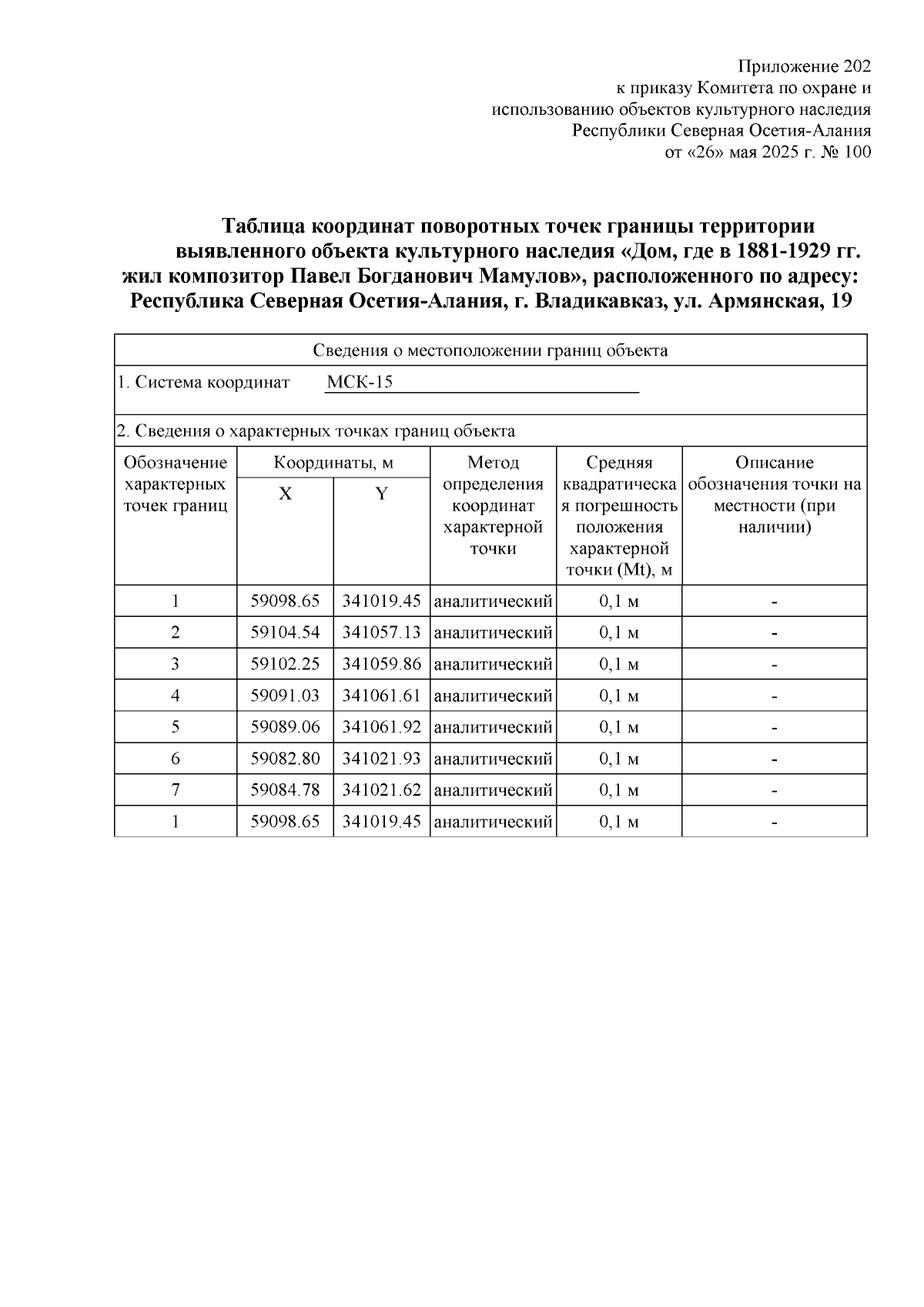 Приложение 202
к приказу Комитета по охране и использованию объектов культурного наследия Республики Северная Осетия-Алания
от «26» мая 2025 г. № 100

Таблица координат поворотных точек границы территории выявленного объекта культурного наследия «Дом, где в 1881-1929 гг. жил композитор Павел Богданович Мамулов», расположенного по адресу: Республика Северная Осетия-Алания, г. Владикавказ, ул. Армянская, 19

Сведения о местоположении границ объекта

1. Система координат МСК-15

2. Сведения о характерных точках границ объекта

| Обозначение характерных точек границ | Координаты, м X | Координаты, м Y | Метод определения координат характерной точки | Средняя квадратическая погрешность положения характерной точки (Mt), м | Описание обозначения точки на местности (при наличии) |
|---|---|---|---|---|---|
| 1 | 59098.65 | 341019.45 | аналитический | 0,1 м | - |
| 2 | 59104.54 | 341057.13 | аналитический | 0,1 м | - |
| 3 | 59102.25 | 341059.86 | аналитический | 0,1 м | - |
| 4 | 59091.03 | 341061.61 | аналитический | 0,1 м | - |
| 5 | 59089.06 | 341061.92 | аналитический | 0,1 м | - |
| 6 | 59082.80 | 341021.93 | аналитический | 0,1 м | - |
| 7 | 59084.78 | 341021.62 | аналитический | 0,1 м | - |
| 1 | 59098.65 | 341019.45 | аналитический | 0,1 м | - |